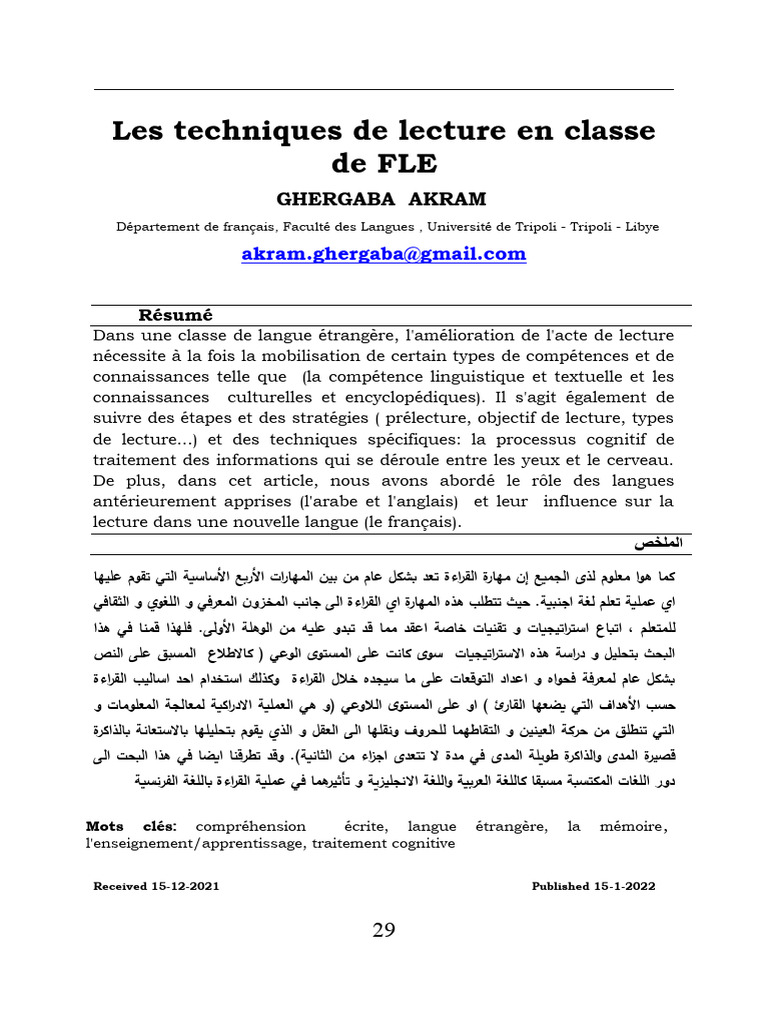 Les techniques de lecture en classe de FLE

GHERGABA AKRAM

Département de français, Faculté des Langues , Université de Tripoli - Tripoli - Libye

akram.ghergaba@gmail.com

Résumé

Dans une classe de langue étrangère, l'amélioration de l'acte de lecture nécessite à la fois la mobilisation de certain types de compétences et de connaissances telle que (la compétence linguistique et textuelle et les connaissances culturelles et encyclopédiques). Il s'agit également de suivre des étapes et des stratégies ( prélecture, objectif de lecture, types de lecture...) et des techniques spécifiques: la processus cognitif de traitement des informations qui se déroule entre les yeux et le cerveau. De plus, dans cet article, nous avons abordé le rôle des langues antérieurement apprises (l'arabe et l'anglais) et leur influence sur la lecture dans une nouvelle langue (le français).

الملخص

كما هوا معلوم لذى الجميع إن مهارة القراءة تعد بشكل عام من بين المهارات الأربع الأساسية التي تقوم عليها اي عملية تعلم لغة اجنبية. حيث تتطلب هذه المهارة اي القراءة الى جانب المخزون المعرفي و اللغوي و الثقافي للمتعلم ، اتباع استراتيجيات و تقنيات خاصة اعقد مما قد تبدو عليه من الوهلة الأولى. فلهذا قمنا في هذا البحث بتحليل و دراسة هذه الاستراتيجيات سوى كانت على المستوى الوعي ( كالاطلاع المسبق على النص بشكل عام لمعرفة فحواه و اعداد التوقعات على ما سيجده خلال القراءة وكذلك استخدام احد اساليب القراءة حسب الأهداف التي يضعها القارئ ) او على المستوى اللاوعي (و هي العملية الادراكية لمعالجة المعلومات و التي تنطلق من حركة العينين و التقاطهما للحروف ونقلها الى العقل و الذي يقوم بتحليلها بالاستعانة بالذاكرة قصيرة المدى والذاكرة طويلة المدى في مدة لا تتعدى اجزاء من الثانية). وقد تطرقنا ايضا في هذا البحث الى دور اللغات المكتسبة مسبقا كاللغة العربية واللغة الانجليزية و تأثيرهما في عملية القراءة باللغة الفرنسية

Mots clés: compréhension écrite, langue étrangère, la mémoire, l'enseignement/apprentissage, traitement cognitive

Received 15-12-2021

Published 15-1-2022

29